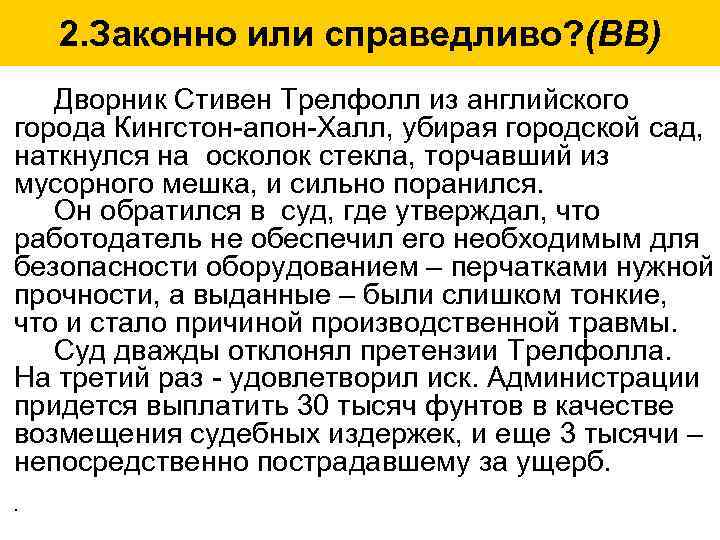 2.Законно или справедливо?(ВВ)

Дворник Стивен Трелфолл из английского города Кингстон-апон-Халл, убирая городской сад, наткнулся на осколок стекла, торчавший из мусорного мешка, и сильно поранился.

Он обратился в суд, где утверждал, что работодатель не обеспечил его необходимым для безопасности оборудованием – перчатками нужной прочности, а выданные – были слишком тонкие, что и стало причиной производственной травмы.

Суд дважды отклонял претензии Трелфолла. На третий раз - удовлетворил иск. Администрации придется выплатить 30 тысяч фунтов в качестве возмещения судебных издержек, и еще 3 тысячи – непосредственно пострадавшему за ущерб.

.